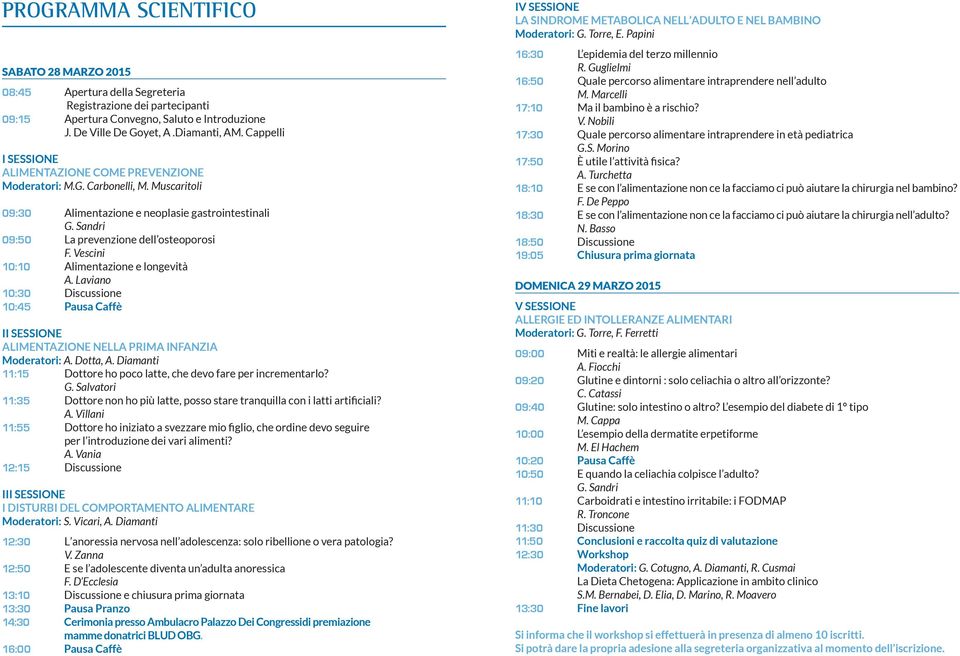 PROGRAMMA SCIENTIFICO

SABATO 28 MARZO 2015

08:45 Apertura della Segreteria
Registrazione dei partecipanti
09:15 Apertura Convegno, Saluto e Introduzione
J. De Ville De Goyet, A .Diamanti, AM. Cappelli

I SESSIONE
ALIMENTAZIONE COME PREVENZIONE
Moderatori: M.G. Carbonelli, M. Muscaritoli

09:30 Alimentazione e neoplasie gastrointestinali
G. Sandri
09:50 La prevenzione dell'osteoporosi
F. Vescini
10:10 Alimentazione e longevità
A. Laviano
10:30 Discussione
10:45 Pausa Caffè

II SESSIONE
ALIMENTAZIONE NELLA PRIMA INFANZIA
Moderatori: A. Dotta, A. Diamanti
11:15 Dottore ho poco latte, che devo fare per incrementarlo?
G. Salvatori
11:35 Dottore non ho più latte, posso stare tranquilla con i latti artificiali?
A. Villani
11:55 Dottore ho iniziato a svezzare mio figlio, che ordine devo seguire per l'introduzione dei vari alimenti?
A. Vania
12:15 Discussione

III SESSIONE
I DISTURBI DEL COMPORTAMENTO ALIMENTARE
Moderatori: S. Vicari, A. Diamanti

12:30 L'anoressia nervosa nell'adolescenza: solo ribellione o vera patologia?
V. Zanna
12:50 E se l'adolescente diventa un'adulta anoressica
F. D'Ecclesia
13:10 Discussione e chiusura prima giornata
13:30 Pausa Pranzo
14:30 Cerimonia presso Ambulacro Palazzo Dei Congressidi premiazione mamme donatrici BLUD OBG.
16:00 Pausa Caffè

IV SESSIONE
LA SINDROME METABOLICA NELL'ADULTO E NEL BAMBINO
Moderatori: G. Torre, E. Papini

16:30 L'epidemia del terzo millennio
R. Guglielmi
16:50 Quale percorso alimentare intraprendere nell'adulto
M. Marcelli
17:10 Ma il bambino è a rischio?
V. Nobili
17:30 Quale percorso alimentare intraprendere in età pediatrica
G.S. Morino
17:50 È utile l'attività fisica?
A. Turchetta
18:10 E se con l'alimentazione non ce la facciamo ci può aiutare la chirurgia nel bambino?
F. De Peppo
18:30 E se con l'alimentazione non ce la facciamo ci può aiutare la chirurgia nell'adulto?
N. Basso
18:50 Discussione
19:05 Chiusura prima giornata

DOMENICA 29 MARZO 2015

V SESSIONE
ALLERGIE ED INTOLLERANZE ALIMENTARI
Moderatori: G. Torre, F. Ferretti

09:00 Miti e realtà: le allergie alimentari
A. Fiocchi
09:20 Glutine e dintorni : solo celiachia o altro all'orizzonte?
C. Catassi
09:40 Glutine: solo intestino o altro? L'esempio del diabete di 1° tipo
M. Cappa
10:00 L'esempio della dermatite erpetiforme
M. El Hachem
10:20 Pausa Caffè
10:50 E quando la celiachia colpisce l'adulto?
G. Sandri
11:10 Carboidrati e intestino irritabile: i FODMAP
R. Troncone
11:30 Discussione
11:50 Conclusioni e raccolta quiz di valutazione
12:30 Workshop
Moderatori: G. Cotugno, A. Diamanti, R. Cusmai
La Dieta Chetogena: Applicazione in ambito clinico
S.M. Bernabei, D. Elia, D. Marino, R. Moavero
13:30 Fine lavori

Si informa che il workshop si effettuerà in presenza di almeno 10 iscritti.
Si potrà dare la propria adesione alla segreteria organizzativa al momento dell'iscrizione.